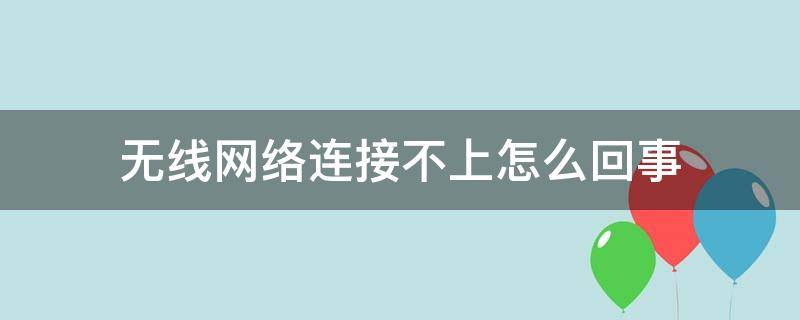 无线网络连接不上怎么回事